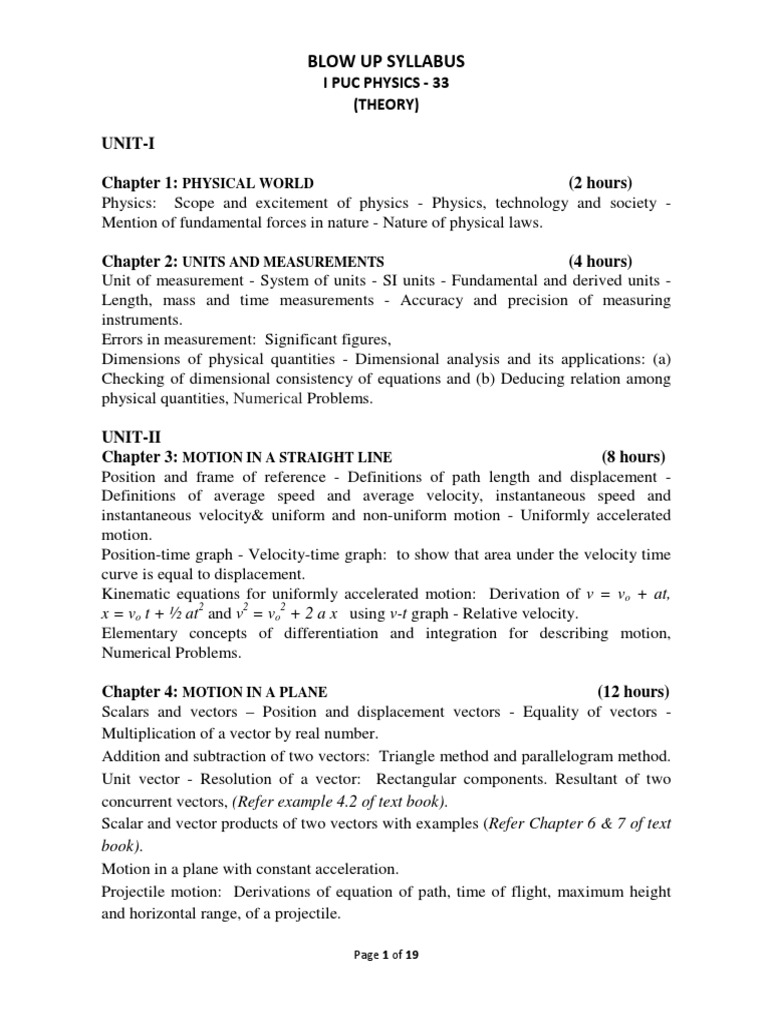 BLOW UP SYLLABUS
I PUC PHYSICS - 33
(THEORY)

UNIT-I

Chapter 1: PHYSICAL WORLD (2 hours)
Physics: Scope and excitement of physics - Physics, technology and society - Mention of fundamental forces in nature - Nature of physical laws.

Chapter 2: UNITS AND MEASUREMENTS (4 hours)
Unit of measurement - System of units - SI units - Fundamental and derived units - Length, mass and time measurements - Accuracy and precision of measuring instruments.
Errors in measurement: Significant figures,
Dimensions of physical quantities - Dimensional analysis and its applications: (a) Checking of dimensional consistency of equations and (b) Deducing relation among physical quantities, Numerical Problems.

UNIT-II
Chapter 3: MOTION IN A STRAIGHT LINE (8 hours)
Position and frame of reference - Definitions of path length and displacement - Definitions of average speed and average velocity, instantaneous speed and instantaneous velocity& uniform and non-uniform motion - Uniformly accelerated motion.
Position-time graph - Velocity-time graph: to show that area under the velocity time curve is equal to displacement.
Kinematic equations for uniformly accelerated motion: Derivation of $v = v_o + at$, $x = v_o t + ½ at^2$ and $v^2 = v_o^2 + 2 a x$ using $v$-$t$ graph - Relative velocity.
Elementary concepts of differentiation and integration for describing motion, Numerical Problems.

Chapter 4: MOTION IN A PLANE (12 hours)
Scalars and vectors – Position and displacement vectors - Equality of vectors - Multiplication of a vector by real number.
Addition and subtraction of two vectors: Triangle method and parallelogram method.
Unit vector - Resolution of a vector: Rectangular components. Resultant of two concurrent vectors, (Refer example 4.2 of text book).
Scalar and vector products of two vectors with examples (Refer Chapter 6 & 7 of text book).
Motion in a plane with constant acceleration.
Projectile motion: Derivations of equation of path, time of flight, maximum height and horizontal range, of a projectile.

Page 1 of 19